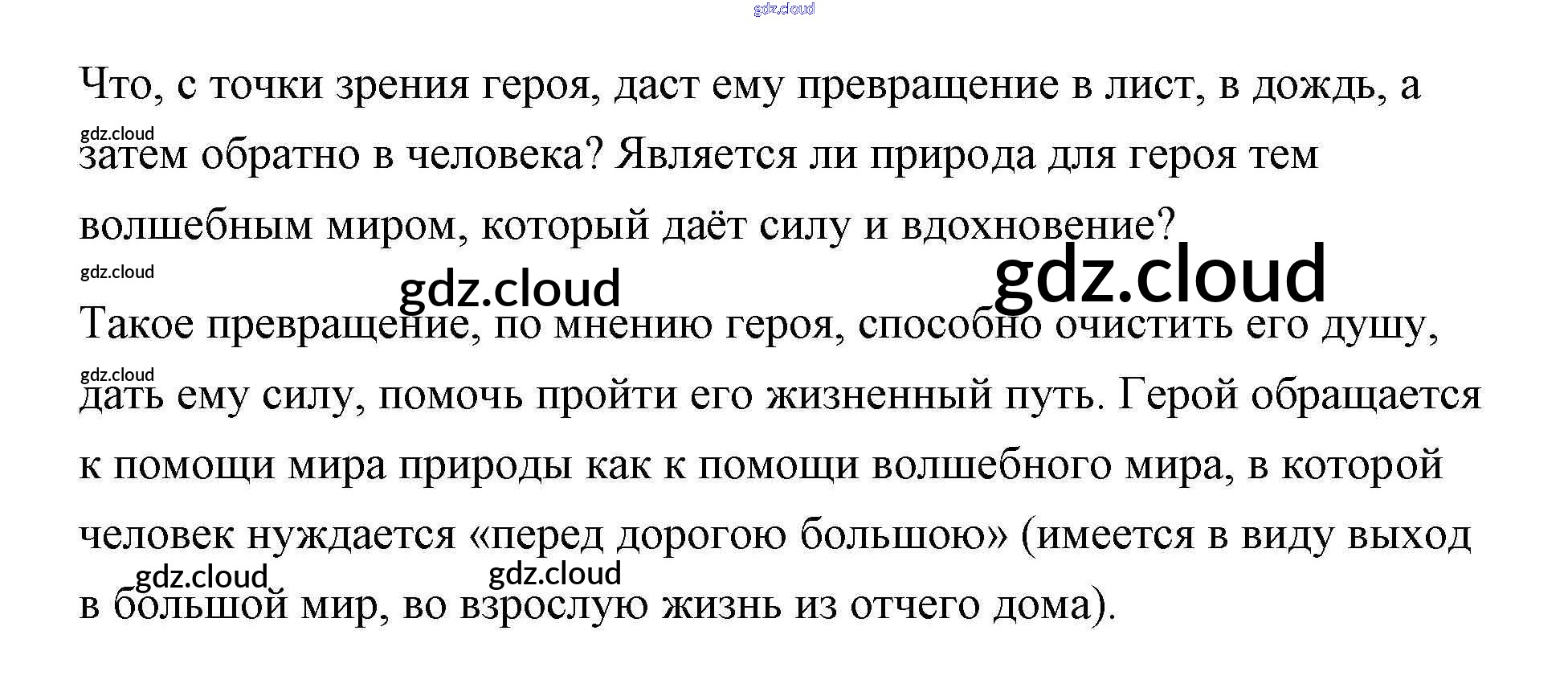 Что, с точки зрения героя, даст ему превращение в лист, в дождь, а затем обратно в человека? Является ли природа для героя тем волшебным миром, который даёт силу и вдохновение?

Такое превращение, по мнению героя, способно очистить его душу, дать ему силу, помочь пройти его жизненный путь. Герой обращается к помощи мира природы как к помощи волшебного мира, в которой человек нуждается «перед дорогою большою» (имеется в виду выход в большой мир, во взрослую жизнь из отчего дома).

gdz.cloud